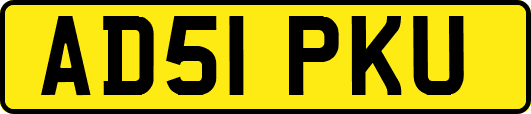 AD51 PKU